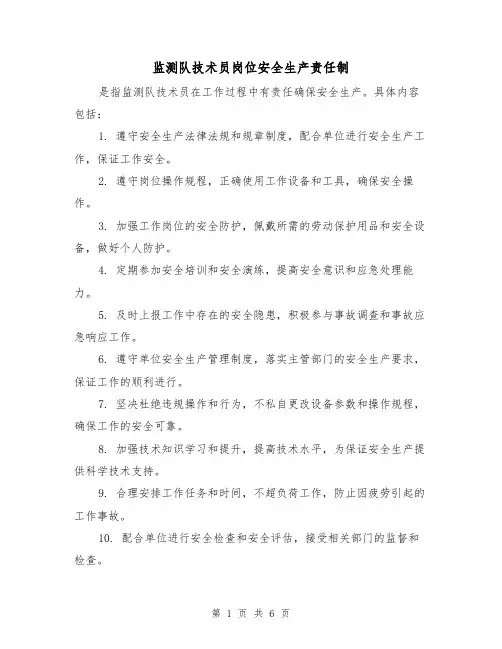 监测队技术员岗位安全生产责任制

是指监测队技术员在工作过程中有责任确保安全生产。具体内容包括：

1. 遵守安全生产法律法规和规章制度，配合单位进行安全生产工作，保证工作安全。

2. 遵守岗位操作规程，正确使用工作设备和工具，确保安全操作。

3. 加强工作岗位的安全防护，佩戴所需的劳动保护用品和安全设备，做好个人防护。

4. 定期参加安全培训和安全演练，提高安全意识和应急处理能力。

5. 及时上报工作中存在的安全隐患，积极参与事故调查和事故应急响应工作。

6. 遵守单位安全生产管理制度，落实主管部门的安全生产要求，保证工作的顺利进行。

7. 坚决杜绝违规操作和行为，不私自更改设备参数和操作规程，确保工作的安全可靠。

8. 加强技术知识学习和提升，提高技术水平，为保证安全生产提供科学技术支持。

9. 合理安排工作任务和时间，不超负荷工作，防止因疲劳引起的工作事故。

10. 配合单位进行安全检查和安全评估，接受相关部门的监督和检查。

第 1 页 共 6 页